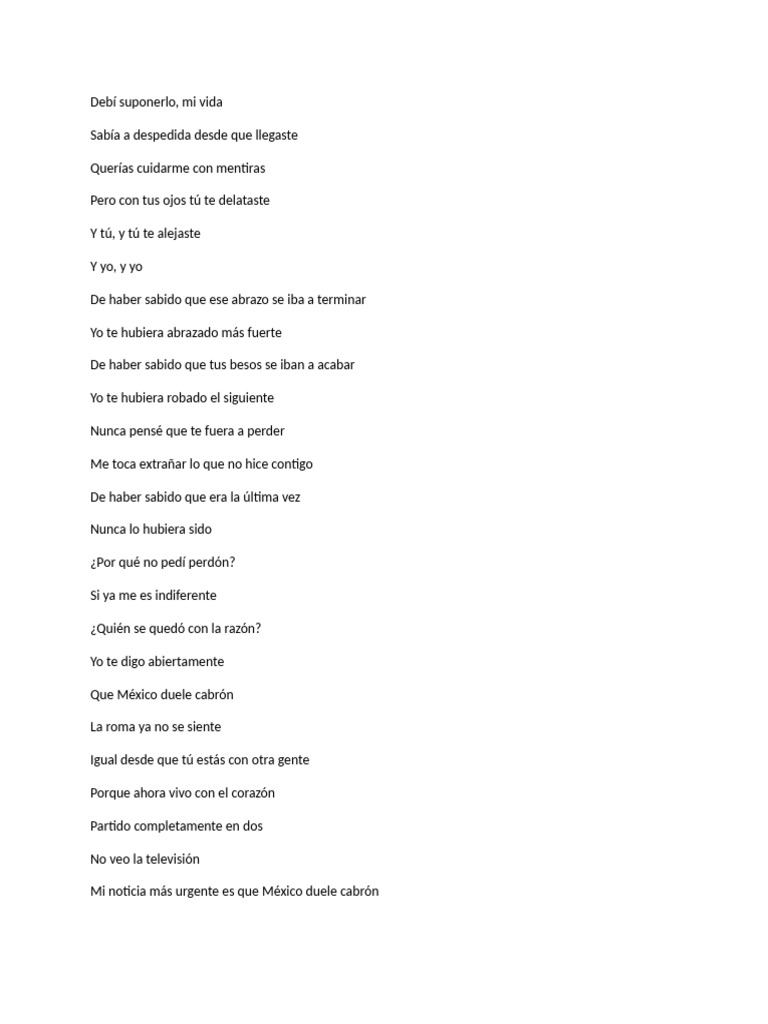 Debí suponerlo, mi vida

Sabía a despedida desde que llegaste

Querías cuidarme con mentiras

Pero con tus ojos tú te delataste

Y tú, y tú te alejaste

Y yo, y yo

De haber sabido que ese abrazo se iba a terminar

Yo te hubiera abrazado más fuerte

De haber sabido que tus besos se iban a acabar

Yo te hubiera robado el siguiente

Nunca pensé que te fuera a perder

Me toca extrañar lo que no hice contigo

De haber sabido que era la última vez

Nunca lo hubiera sido

¿Por qué no pedí perdón?

Si ya me es indiferente

¿Quién se quedó con la razón?

Yo te digo abiertamente

Que México duele cabrón

La roma ya no se siente

Igual desde que tú estás con otra gente

Porque ahora vivo con el corazón

Partido completamente en dos

No veo la televisión

Mi noticia más urgente es que México duele cabrón